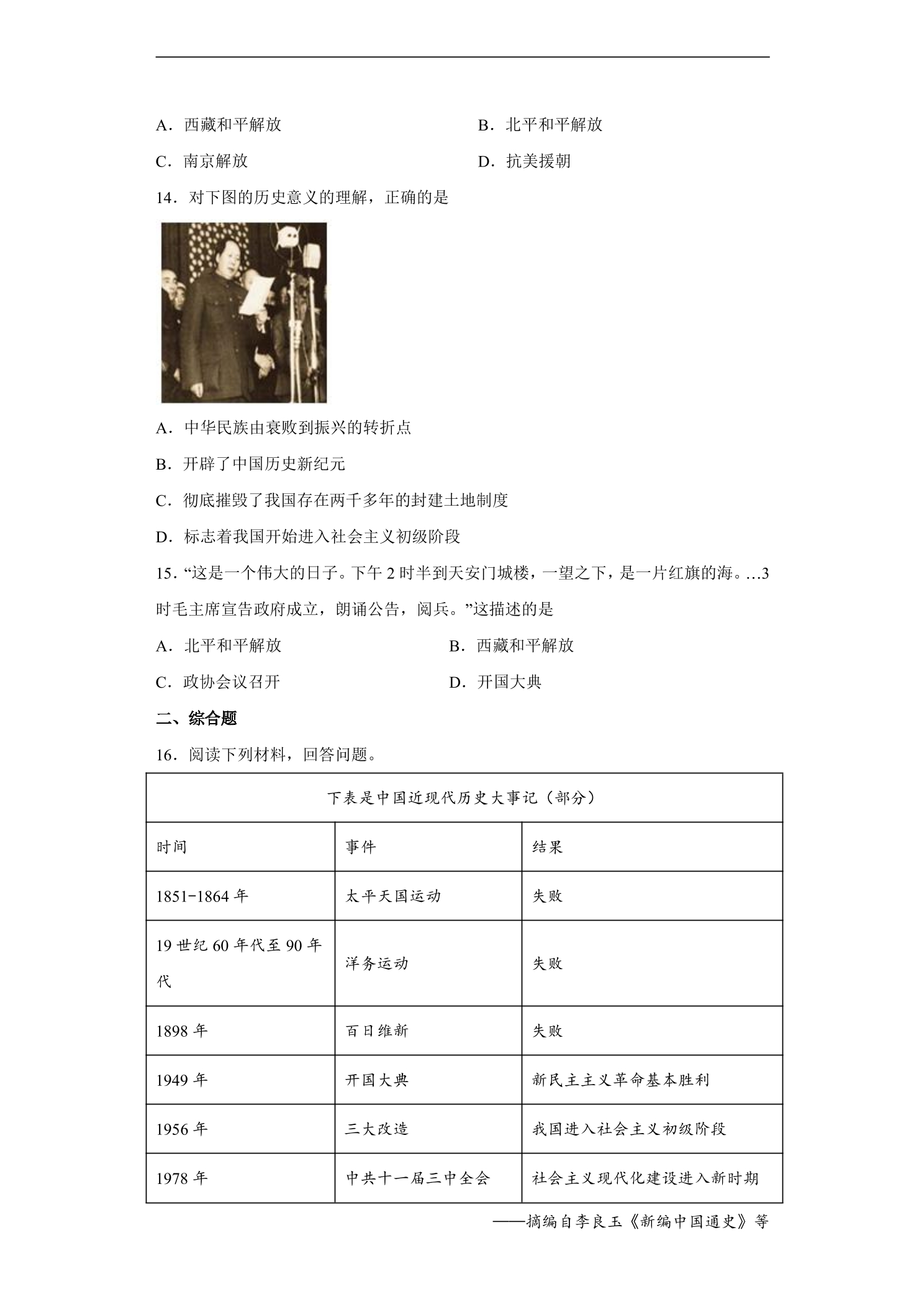 A．西藏和平解放　B．北平和平解放

C．南京解放　D．抗美援朝

14．对下图的历史意义的理解，正确的是

A．中华民族由衰败到振兴的转折点

B．开辟了中国历史新纪元

C．彻底摧毁了我国存在两千多年的封建土地制度

D．标志着我国开始进入社会主义初级阶段

15．“这是一个伟大的日子。下午2时半到天安门城楼，一望之下，是一片红旗的海。…3时毛主席宣告政府成立，朗诵公告，阅兵。”这描述的是

A．北平和平解放　B．西藏和平解放

C．政协会议召开　D．开国大典

二、综合题

16．阅读下列材料，回答问题。

| 下表是中国近现代历史大事记（部分） | | |
|---|---|---|
| 时间 | 事件 | 结果 |
| 1851-1864年 | 太平天国运动 | 失败 |
| 19世纪60年代至90年代 | 洋务运动 | 失败 |
| 1898年 | 百日维新 | 失败 |
| 1949年 | 开国大典 | 新民主主义革命基本胜利 |
| 1956年 | 三大改造 | 我国进入社会主义初级阶段 |
| 1978年 | 中共十一届三中全会 | 社会主义现代化建设进入新时期 |

——摘编自李良玉《新编中国通史》等